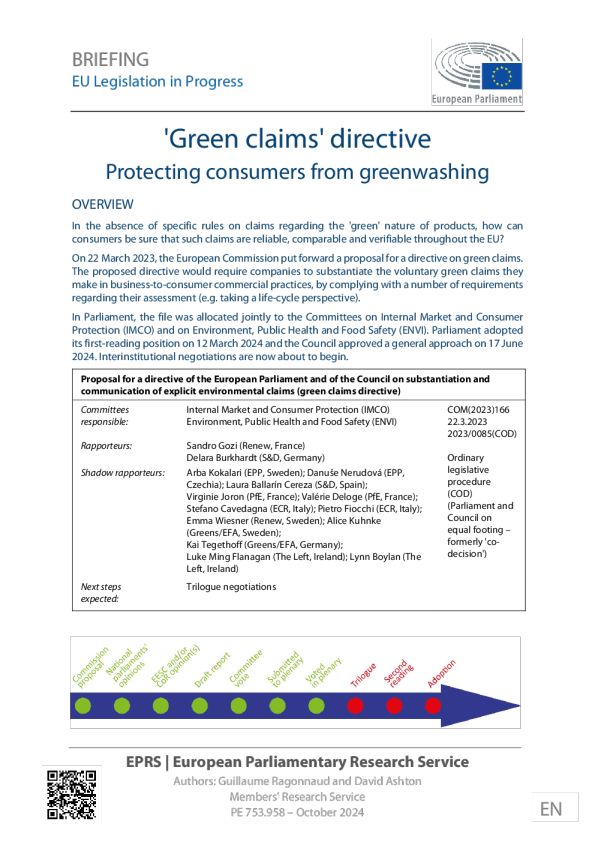 BRIEFING
EU Legislation in Progress

European Parliament

'Green claims' directive
Protecting consumers from greenwashing

OVERVIEW

In the absence of specific rules on claims regarding the 'green' nature of products, how can consumers be sure that such claims are reliable, comparable and verifiable throughout the EU?

On 22 March 2023, the European Commission put forward a proposal for a directive on green claims. The proposed directive would require companies to substantiate the voluntary green claims they make in business-to-consumer commercial practices, by complying with a number of requirements regarding their assessment (e.g. taking a life-cycle perspective).

In Parliament, the file was allocated jointly to the Committees on Internal Market and Consumer Protection (IMCO) and on Environment, Public Health and Food Safety (ENVI). Parliament adopted its first-reading position on 12 March 2024 and the Council approved a general approach on 17 June 2024. Interinstitutional negotiations are now about to begin.

Proposal for a directive of the European Parliament and of the Council on substantiation and communication of explicit environmental claims (green claims directive)

| | | |
|---|---|---|
| Committees responsible: | Internal Market and Consumer Protection (IMCO) Environment, Public Health and Food Safety (ENVI) | COM(2023)166 22.3.2023 2023/0085(COD) |
| Rapporteurs: | Sandro Gozi (Renew, France) Delara Burkhardt (S&D, Germany) | Ordinary legislative procedure (COD) (Parliament and Council on equal footing – formerly 'co-decision') |
| Shadow rapporteurs: | Arba Kokalari (EPP, Sweden); Danuše Nerudová (EPP, Czechia); Laura Ballarín Cereza (S&D, Spain); Virginie Joron (PfE, France); Valérie Deloge (PfE, France); Stefano Cavedagna (ECR, Italy); Pietro Fiocchi (ECR, Italy); Emma Wiesner (Renew, Sweden); Alice Kuhnke (Greens/EFA, Sweden); Kai Tegethoff (Greens/EFA, Germany); Luke Ming Flanagan (The Left, Ireland); Lynn Boylan (The Left, Ireland) | |
| Next steps expected: | Trilogue negotiations | |

Commission proposal
National parliaments' opinions
EESC and/or CoR opinion(s)
Draft report
Committee vote
Submitted to plenary
Voted in plenary
Trilogue
Second reading
Adoption

EPRS | European Parliamentary Research Service
Authors: Guillaume Ragonnaud and David Ashton
Members' Research Service
PE 753.958 – October 2024

EN